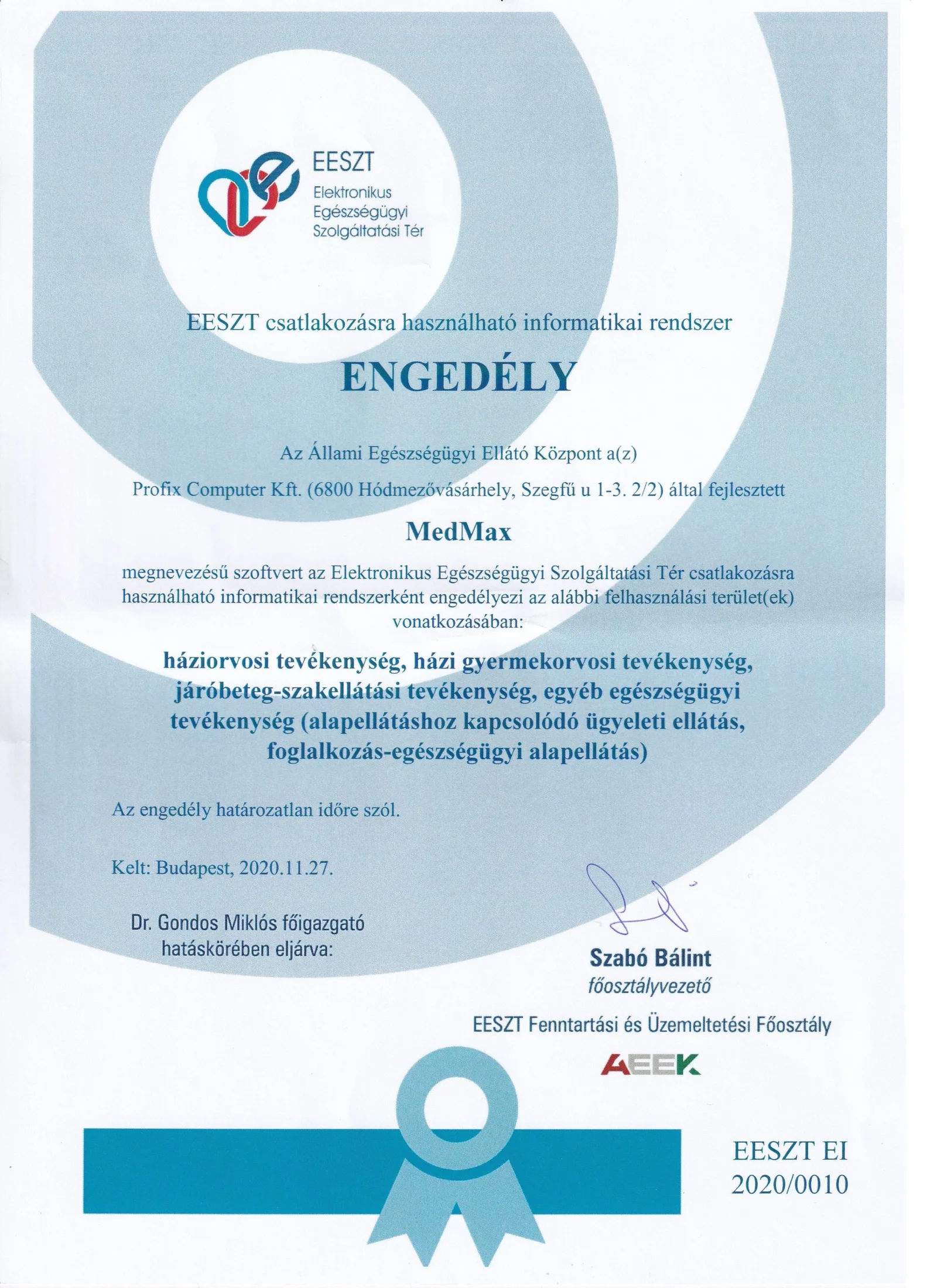 EESZT
Elektronikus
Egészségügyi
Szolgáltatási Tér

EESZT csatlakozásra használható informatikai rendszer

ENGEDÉLY

Az Állami Egészségügyi Ellátó Központ a(z)

Profix Computer Kft. (6800 Hódmezővásárhely, Szegfű u 1-3. 2/2) által fejlesztett

MedMax

megnevezésű szoftvert az Elektronikus Egészségügyi Szolgáltatási Tér csatlakozásra használható informatikai rendszerként engedélyezi az alábbi felhasználási terület(ek) vonatkozásában:

háziorvosi tevékenység, házi gyermekorvosi tevékenység, járóbeteg-szakellátási tevékenység, egyéb egészségügyi tevékenység (alapellátáshoz kapcsolódó ügyeleti ellátás, foglalkozás-egészségügyi alapellátás)

Az engedély határozatlan időre szól.

Kelt: Budapest, 2020.11.27.

Dr. Gondos Miklós főigazgató hatáskörében eljárva:

Szabó Bálint
főosztályvezető

EESZT Fenntartási és Üzemeltetési Főosztály

AEEK

EESZT EI
2020/0010